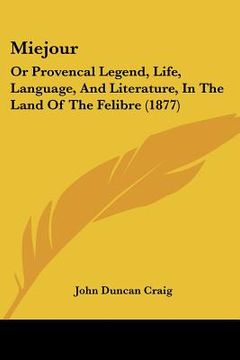 Miejour

Or Provencal Legend, Life, Language, And Literature, In The Land Of The Felibre (1877)

John Duncan Craig